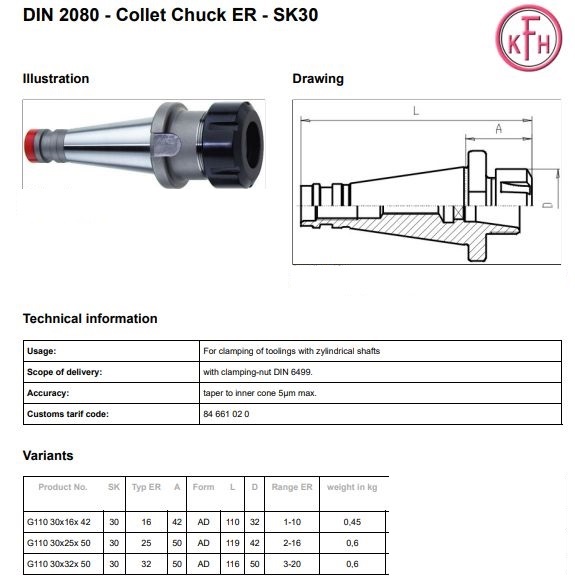 DIN 2080 - Collet Chuck ER - SK30

KFH

Illustration

Drawing

L

A

D

Technical information

| Usage: | For clamping of toolings with zylindrical shafts |
|---|---|
| Scope of delivery: | with clamping-nut DIN 6499. |
| Accuracy: | taper to inner cone 5µm max. |
| Customs tarif code: | 84 661 02 0 |

Variants

| Product No. | SK | Typ ER | A | Form | L | D | Range ER | weight in kg |
|---|---|---|---|---|---|---|---|---|
| G110 30x16x 42 | 30 | 16 | 42 | AD | 110 | 32 | 1-10 | 0,45 |
| G110 30x25x 50 | 30 | 25 | 50 | AD | 119 | 42 | 2-16 | 0,6 |
| G110 30x32x 50 | 30 | 32 | 50 | AD | 116 | 50 | 3-20 | 0,6 |